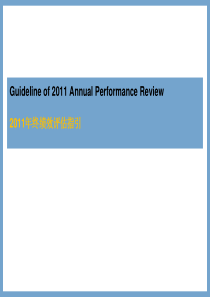 Guideline of 2011 Annual Performance Review

2011年终绩效评估指引